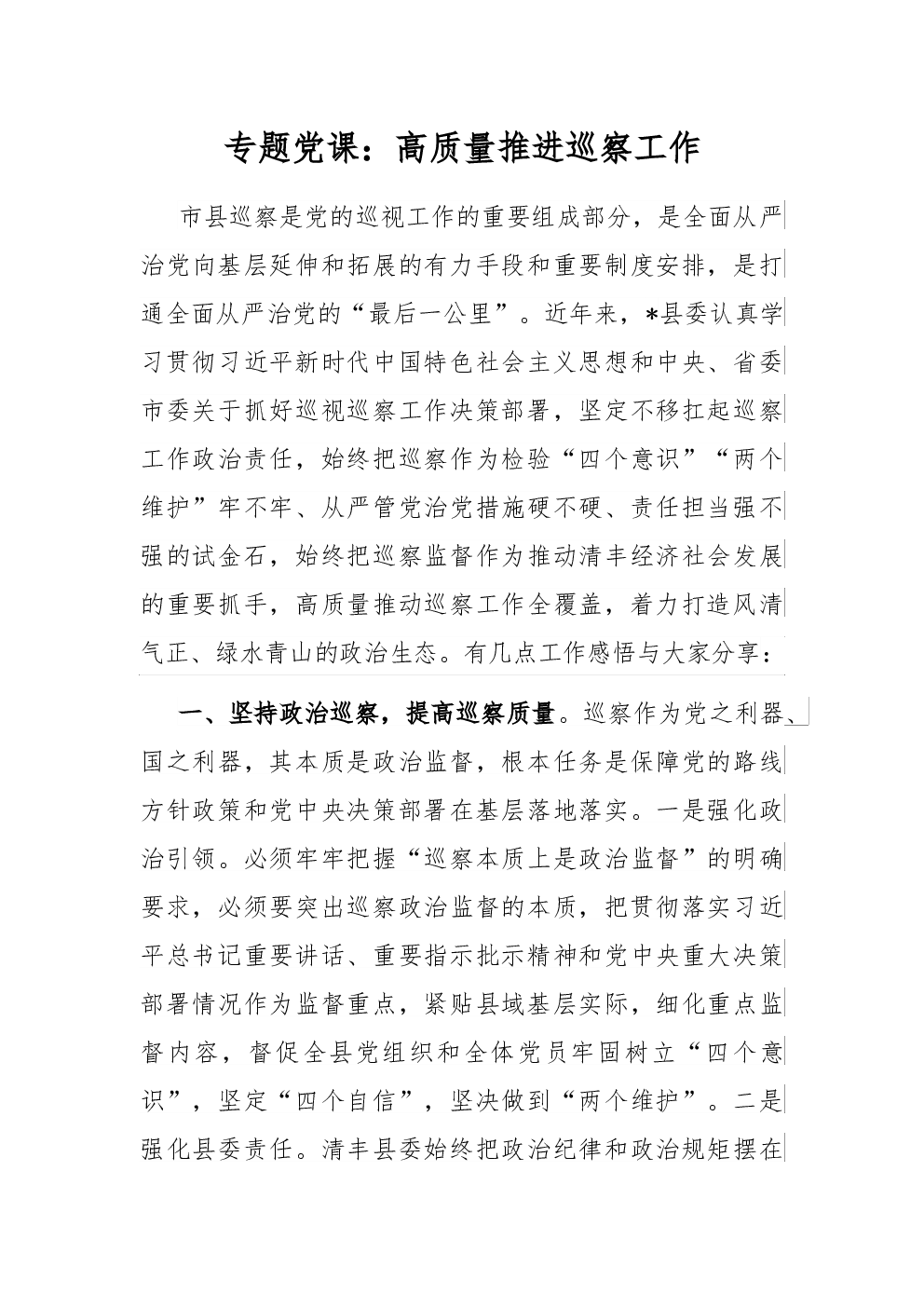 专题党课：高质量推进巡察工作

市县巡察是党的巡视工作的重要组成部分，是全面从严治党向基层延伸和拓展的有力手段和重要制度安排，是打通全面从严治党的“最后一公里”。近年来，*县委认真学习贯彻习近平新时代中国特色社会主义思想和中央、省委市委关于抓好巡视巡察工作决策部署，坚定不移扛起巡察工作政治责任，始终把巡察作为检验“四个意识”“两个维护”牢不牢、从严管党治党措施硬不硬、责任担当强不强的试金石，始终把巡察监督作为推动清丰经济社会发展的重要抓手，高质量推动巡察工作全覆盖，着力打造风清气正、绿水青山的政治生态。有几点工作感悟与大家分享：

一、坚持政治巡察，提高巡察质量。巡察作为党之利器、国之利器，其本质是政治监督，根本任务是保障党的路线方针政策和党中央决策部署在基层落地落实。一是强化政治引领。必须牢牢把握“巡察本质上是政治监督”的明确要求，必须要突出巡察政治监督的本质，把贯彻落实习近平总书记重要讲话、重要指示批示精神和党中央重大决策部署情况作为监督重点，紧贴县域基层实际，细化重点监督内容，督促全县党组织和全体党员牢固树立“四个意识”，坚定“四个自信”，坚决做到“两个维护”。二是强化县委责任。清丰县委始终把政治纪律和政治规矩摆在